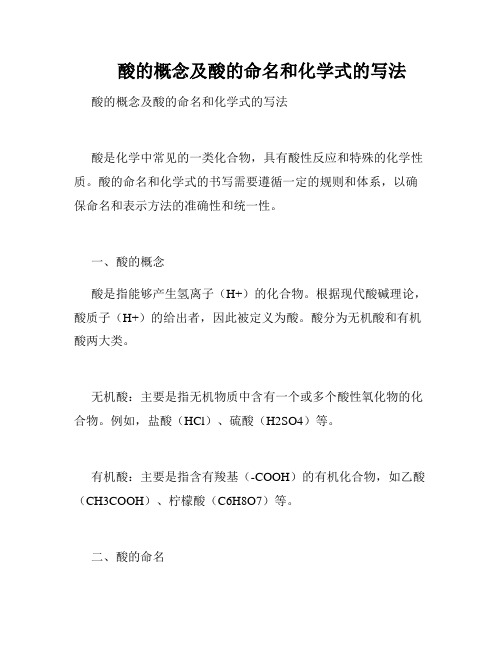 酸的概念及酸的命名和化学式的写法

酸的概念及酸的命名和化学式的写法

酸是化学中常见的一类化合物，具有酸性反应和特殊的化学性质。酸的命名和化学式的书写需要遵循一定的规则和体系，以确保命名和表示方法的准确性和统一性。

一、酸的概念

酸是指能够产生氢离子（H+）的化合物。根据现代酸碱理论，酸质子（H+）的给出者，因此被定义为酸。酸分为无机酸和有机酸两大类。

无机酸：主要是指无机物质中含有一个或多个酸性氧化物的化合物。例如，盐酸（HCl）、硫酸（H2SO4）等。

有机酸：主要是指含有羧基（-COOH）的有机化合物，如乙酸（CH3COOH）、柠檬酸（C6H8O7）等。

二、酸的命名